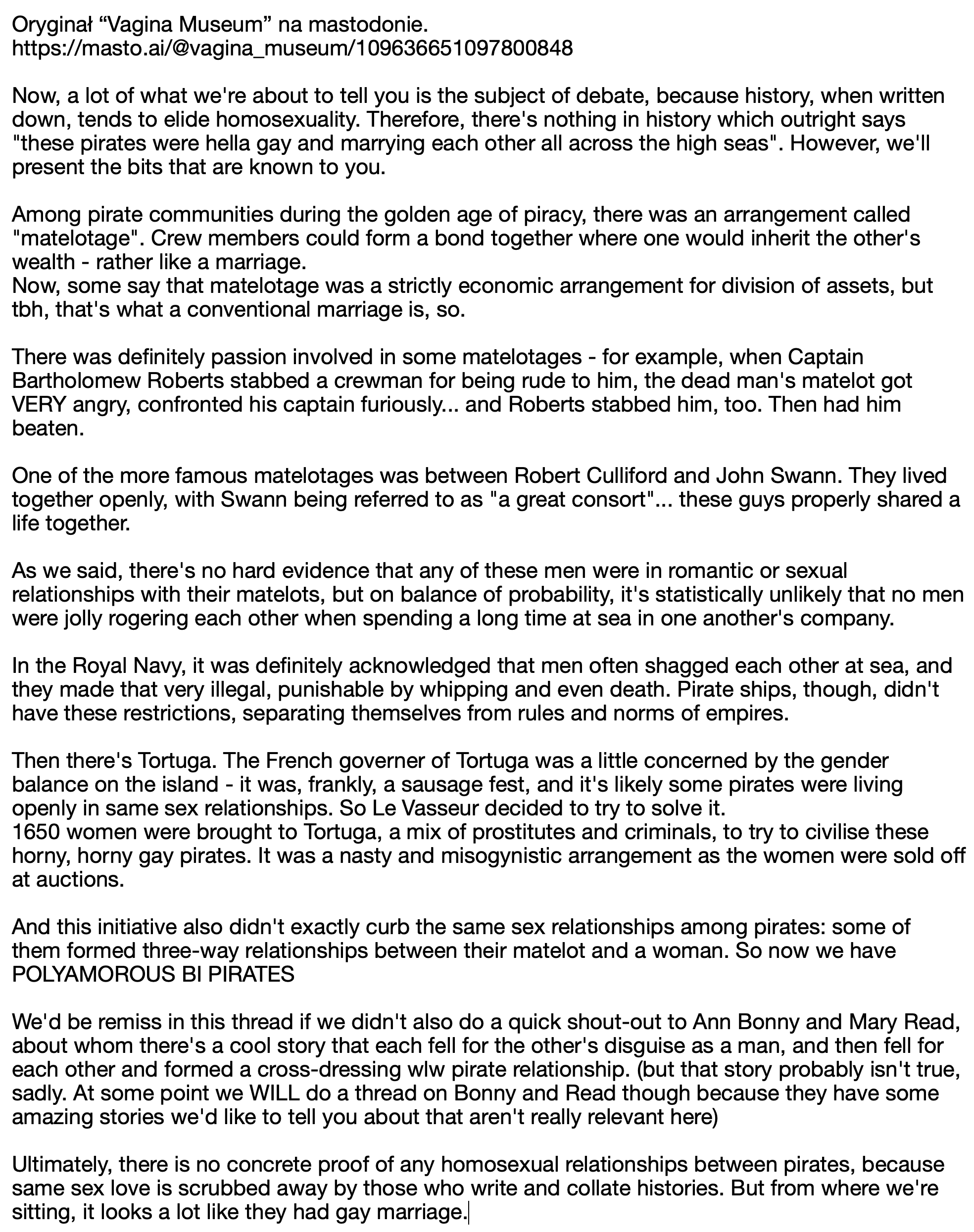 Oryginał “Vagina Museum” na mastodonie.
https://masto.ai/@vagina_museum/109636651097800848

Now, a lot of what we're about to tell you is the subject of debate, because history, when written down, tends to elide homosexuality. Therefore, there's nothing in history which outright says "these pirates were hella gay and marrying each other all across the high seas". However, we'll present the bits that are known to you.

Among pirate communities during the golden age of piracy, there was an arrangement called "matelotage". Crew members could form a bond together where one would inherit the other's wealth - rather like a marriage.
Now, some say that matelotage was a strictly economic arrangement for division of assets, but tbh, that's what a conventional marriage is, so.

There was definitely passion involved in some matelotages - for example, when Captain Bartholomew Roberts stabbed a crewman for being rude to him, the dead man's matelot got VERY angry, confronted his captain furiously... and Roberts stabbed him, too. Then had him beaten.

One of the more famous matelotages was between Robert Culliford and John Swann. They lived together openly, with Swann being referred to as "a great consort"... these guys properly shared a life together.

As we said, there's no hard evidence that any of these men were in romantic or sexual relationships with their matelots, but on balance of probability, it's statistically unlikely that no men were jolly rogering each other when spending a long time at sea in one another's company.

In the Royal Navy, it was definitely acknowledged that men often shagged each other at sea, and they made that very illegal, punishable by whipping and even death. Pirate ships, though, didn't have these restrictions, separating themselves from rules and norms of empires.

Then there's Tortuga. The French governer of Tortuga was a little concerned by the gender balance on the island - it was, frankly, a sausage fest, and it's likely some pirates were living openly in same sex relationships. So Le Vasseur decided to try to solve it.
1650 women were brought to Tortuga, a mix of prostitutes and criminals, to try to civilise these horny, horny gay pirates. It was a nasty and misogynistic arrangement as the women were sold off at auctions.

And this initiative also didn't exactly curb the same sex relationships among pirates: some of them formed three-way relationships between their matelot and a woman. So now we have POLYAMOROUS BI PIRATES

We'd be remiss in this thread if we didn't also do a quick shout-out to Ann Bonny and Mary Read, about whom there's a cool story that each fell for the other's disguise as a man, and then fell for each other and formed a cross-dressing wlw pirate relationship. (but that story probably isn't true, sadly. At some point we WILL do a thread on Bonny and Read though because they have some amazing stories we'd like to tell you about that aren't really relevant here)

Ultimately, there is no concrete proof of any homosexual relationships between pirates, because same sex love is scrubbed away by those who write and collate histories. But from where we're sitting, it looks a lot like they had gay marriage.